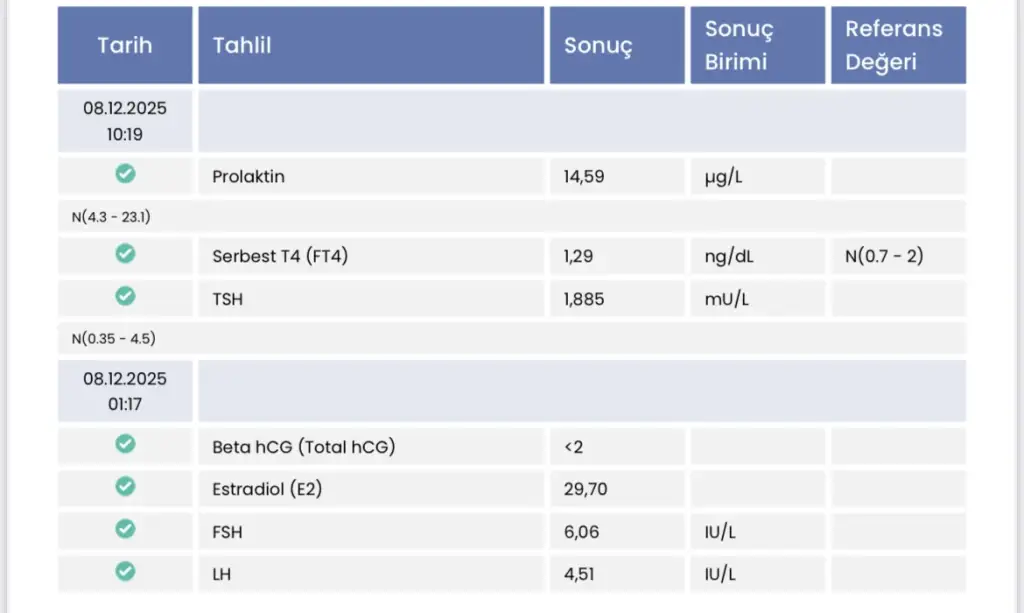 | Tarih | Tahlil | Sonuç | Sonuç Birimi | Referans Değeri |
|---|---|---|---|---|
| 08.12.2025 10:19 | | | | |
| | Prolaktin | 14,59 | µg/L | |
| N(4.3 - 23.1) | | | | |
| | Serbest T4 (FT4) | 1,29 | ng/dL | N(0.7 - 2) |
| | TSH | 1,885 | mU/L | |
| N(0.35 - 4.5) | | | | |
| 08.12.2025 01:17 | | | | |
| | Beta hCG (Total hCG) | <2 | | |
| | Estradiol (E2) | 29,70 | | |
| | FSH | 6,06 | IU/L | |
| | LH | 4,51 | IU/L | |